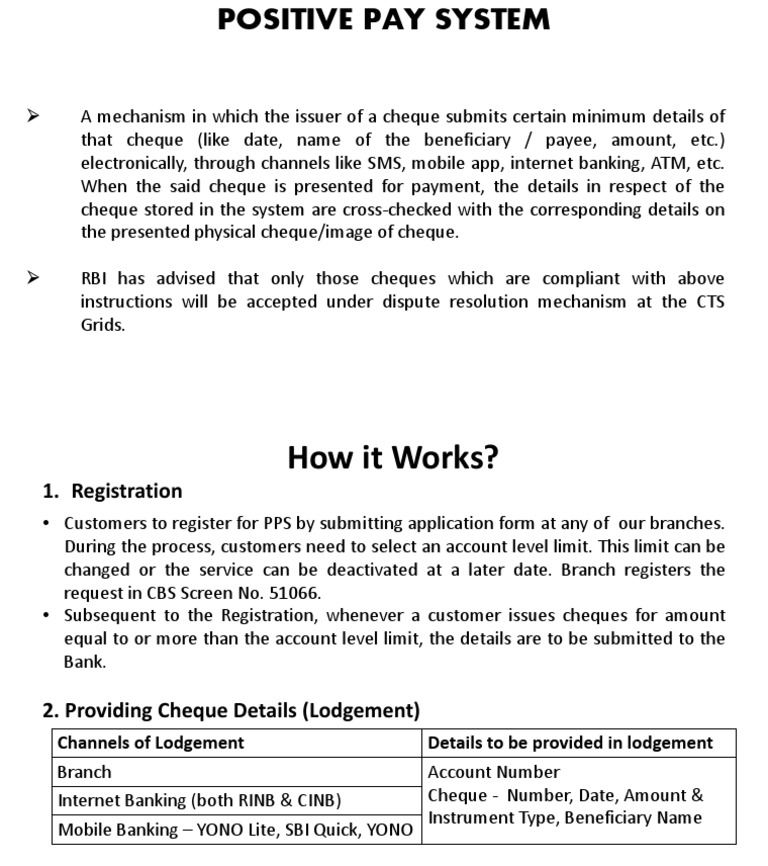 POSITIVE PAY SYSTEM

➢ A mechanism in which the issuer of a cheque submits certain minimum details of that cheque (like date, name of the beneficiary / payee, amount, etc.) electronically, through channels like SMS, mobile app, internet banking, ATM, etc. When the said cheque is presented for payment, the details in respect of the cheque stored in the system are cross-checked with the corresponding details on the presented physical cheque/image of cheque.

➢ RBI has advised that only those cheques which are compliant with above instructions will be accepted under dispute resolution mechanism at the CTS Grids.

How it Works?

1. Registration

• Customers to register for PPS by submitting application form at any of our branches. During the process, customers need to select an account level limit. This limit can be changed or the service can be deactivated at a later date. Branch registers the request in CBS Screen No. 51066.
• Subsequent to the Registration, whenever a customer issues cheques for amount equal to or more than the account level limit, the details are to be submitted to the Bank.

2. Providing Cheque Details (Lodgement)

| Channels of Lodgement | Details to be provided in lodgement |
|---|---|
| Branch | Account Number Cheque - Number, Date, Amount & Instrument Type, Beneficiary Name |
| Internet Banking (both RINB & CINB) | |
| Mobile Banking – YONO Lite, SBI Quick, YONO | |